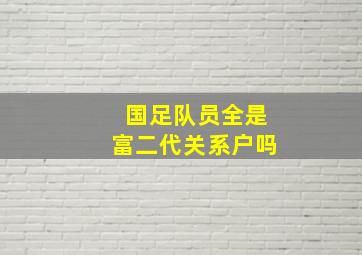 国足队员全是
富二代关系户吗